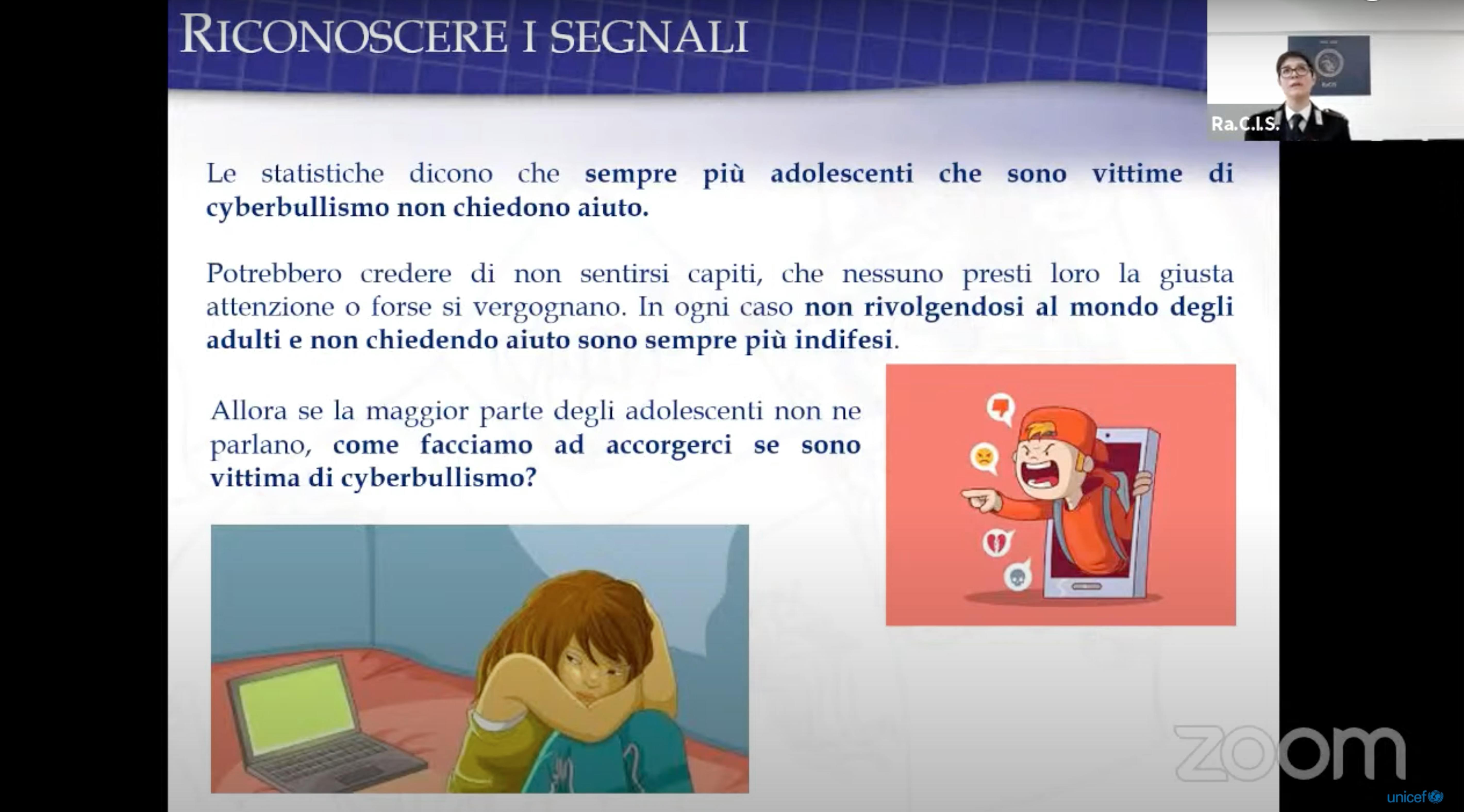 RICONOSCERE I SEGNALI

Ra.C.I.S.

Le statistiche dicono che sempre più adolescenti che sono vittime di cyberbullismo non chiedono aiuto.

Potrebbero credere di non sentirsi capiti, che nessuno presti loro la giusta attenzione o forse si vergognano. In ogni caso non rivolgendosi al mondo degli adulti e non chiedendo aiuto sono sempre più indifesi.

Allora se la maggior parte degli adolescenti non ne parlano, come facciamo ad accorgerci se sono vittima di cyberbullismo?

zoom

unicef